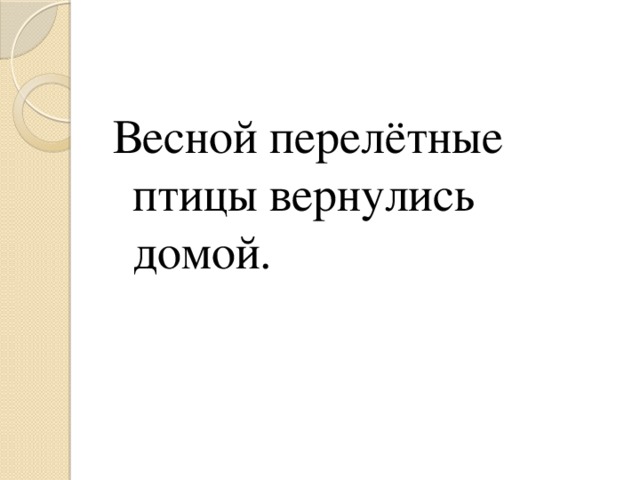 Весной перелётные птицы вернулись домой.